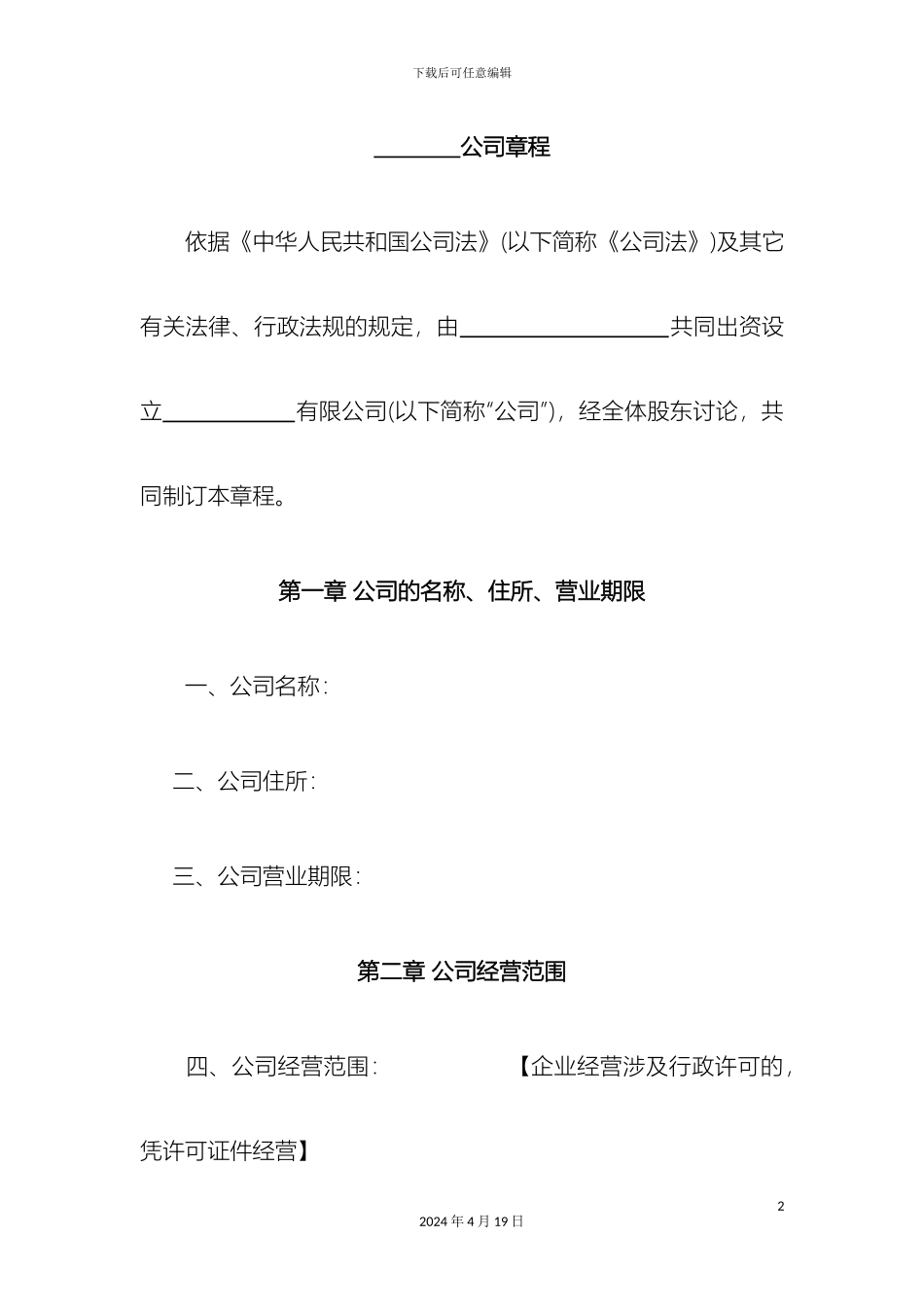 下载后可任意编辑

________公司章程

依据《中华人民共和国公司法》(以下简称《公司法》)及其它有关法律、行政法规的规定，由__________________共同出资设立___________有限公司(以下简称“公司”)，经全体股东讨论，共同制订本章程。

第一章 公司的名称、住所、营业期限

一、公司名称：

二、公司住所：

三、公司营业期限：

第二章 公司经营范围

四、公司经营范围：　　　　　【企业经营涉及行政许可的，凭许可证件经营】

2

2024 年 4 月 19 日